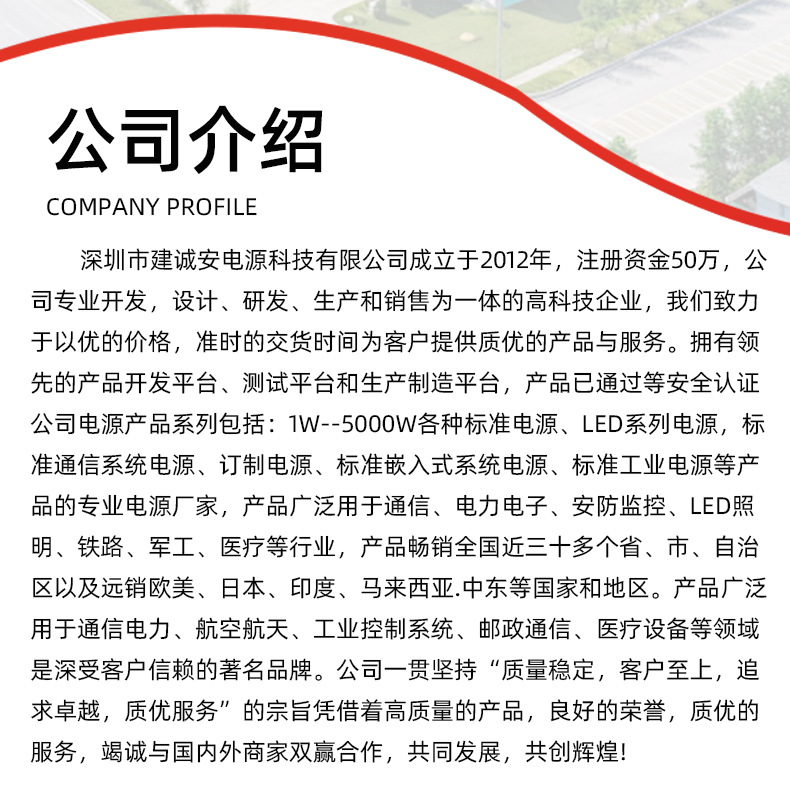 公司介绍

COMPANY PROFILE

深圳市建诚安电源科技有限公司成立于2012年，注册资金50万，公司专业开发，设计、研发、生产和销售为一体的高科技企业，我们致力于以优的价格，准时的交货时间为客户提供质优的产品与服务。拥有领先的产品开发平台、测试平台和生产制造平台，产品已通过等安全认证公司电源产品系列包括：1W--5000W各种标准电源、LED系列电源，标准通信系统电源、订制电源、标准嵌入式系统电源、标准工业电源等产品的专业电源厂家，产品广泛用于通信、电力电子、安防监控、LED照明、铁路、军工、医疗等行业，产品畅销全国近三十多个省、市、自治区以及远销欧美、日本、印度、马来西亚.中东等国家和地区。产品广泛用于通信电力、航空航天、工业控制系统、邮政通信、医疗设备等领域是深受客户信赖的著名品牌。公司一贯坚持“质量稳定，客户至上，追求卓越，质优服务”的宗旨凭借着高质量的产品，良好的荣誉，质优的服务，竭诚与国内外商家双赢合作，共同发展，共创辉煌!